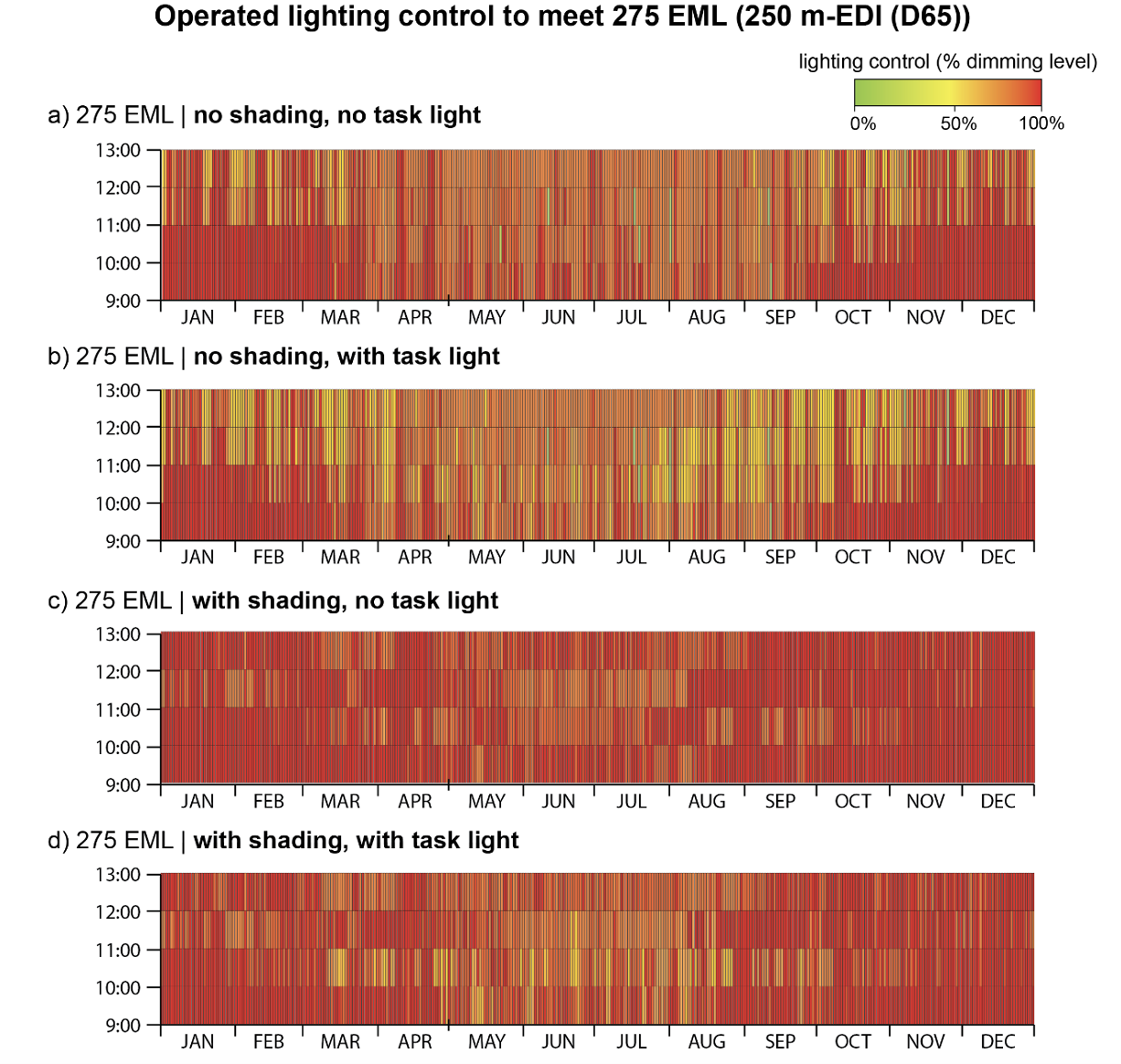 Operated lighting control to meet 275 EML (250 m-EDI (D65))

lighting control (% dimming level)
0% 50% 100%

a) 275 EML | no shading, no task light
13:00
12:00
11:00
10:00
9:00
JAN FEB MAR APR MAY JUN JUL AUG SEP OCT NOV DEC

b) 275 EML | no shading, with task light
13:00
12:00
11:00
10:00
9:00
JAN FEB MAR APR MAY JUN JUL AUG SEP OCT NOV DEC

c) 275 EML | with shading, no task light
13:00
12:00
11:00
10:00
9:00
JAN FEB MAR APR MAY JUN JUL AUG SEP OCT NOV DEC

d) 275 EML | with shading, with task light
13:00
12:00
11:00
10:00
9:00
JAN FEB MAR APR MAY JUN JUL AUG SEP OCT NOV DEC